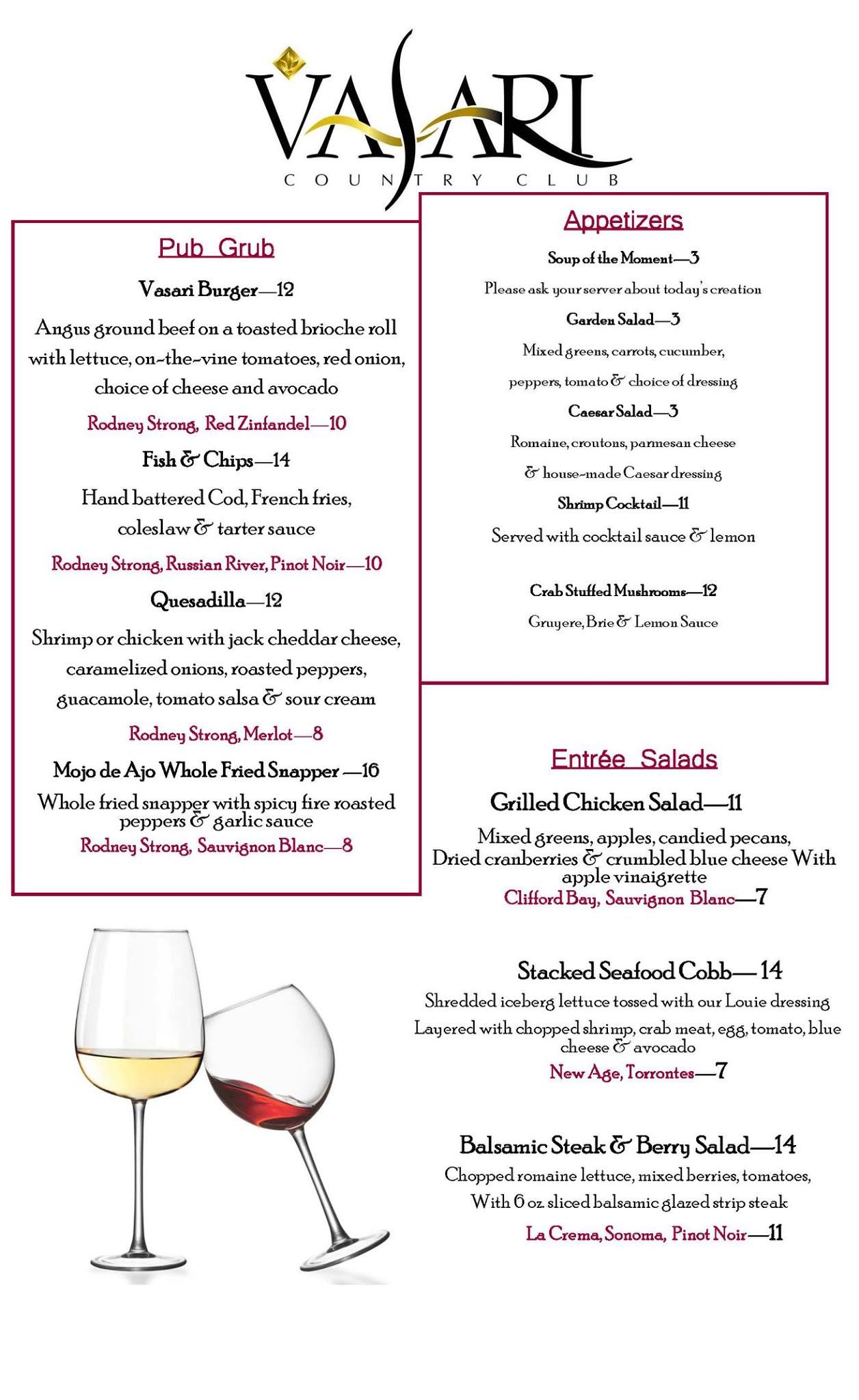 VASARI
COUNTRY CLUB

Pub Grub

Vasari Burger—12

Angus ground beef on a toasted brioche roll with lettuce, on-the-vine tomatoes, red onion, choice of cheese and avocado

Rodney Strong, Red Zinfandel—10

Fish & Chips—14

Hand battered Cod, French fries, coleslaw & tarter sauce

Rodney Strong, Russian River, Pinot Noir—10

Quesadilla—12

Shrimp or chicken with jack cheddar cheese, caramelized onions, roasted peppers, guacamole, tomato salsa & sour cream

Rodney Strong, Merlot—8

Mojo de Ajo Whole Fried Snapper —16

Whole fried snapper with spicy fire roasted peppers & garlic sauce

Rodney Strong, Sauvignon Blanc—8

Appetizers

Soup of the Moment—3

Please ask your server about today's creation

Garden Salad—3

Mixed greens, carrots, cucumber, peppers, tomato & choice of dressing

Caesar Salad—3

Romaine, croutons, parmesan cheese & house-made Caesar dressing

Shrimp Cocktail—11

Served with cocktail sauce & lemon

Crab Stuffed Mushrooms—12

Gruyere, Brie & Lemon Sauce

Entrée Salads

Grilled Chicken Salad—11

Mixed greens, apples, candied pecans, Dried cranberries & crumbled blue cheese With apple vinaigrette

Clifford Bay, Sauvignon Blanc—7

Stacked Seafood Cobb— 14

Shredded iceberg lettuce tossed with our Louie dressing

Layered with chopped shrimp, crab meat, egg, tomato, blue cheese & avocado

New Age, Torrontes—7

Balsamic Steak & Berry Salad—14

Chopped romaine lettuce, mixed berries, tomatoes, With 6 oz. sliced balsamic glazed strip steak

La Crema, Sonoma, Pinot Noir—11